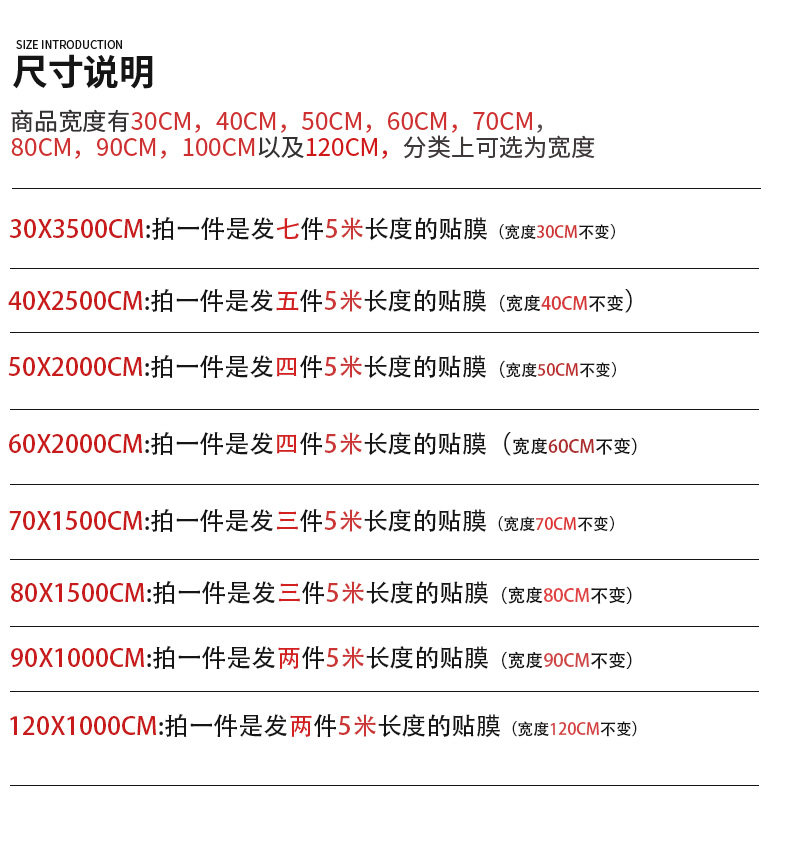 SIZE INTRODUCTION
尺寸说明
商品宽度有30CM，40CM，50CM，60CM，70CM，80CM，90CM，100CM以及120CM，分类上可选为宽度

30X3500CM:拍一件是发七件5米长度的贴膜（宽度30CM不变）

40X2500CM:拍一件是发五件5米长度的贴膜（宽度40CM不变）

50X2000CM:拍一件是发四件5米长度的贴膜（宽度50CM不变）

60X2000CM:拍一件是发四件5米长度的贴膜（宽度60CM不变）

70X1500CM:拍一件是发三件5米长度的贴膜（宽度70CM不变）

80X1500CM:拍一件是发三件5米长度的贴膜（宽度80CM不变）

90X1000CM:拍一件是发两件5米长度的贴膜（宽度90CM不变）

120X1000CM:拍一件是发两件5米长度的贴膜（宽度120CM不变）